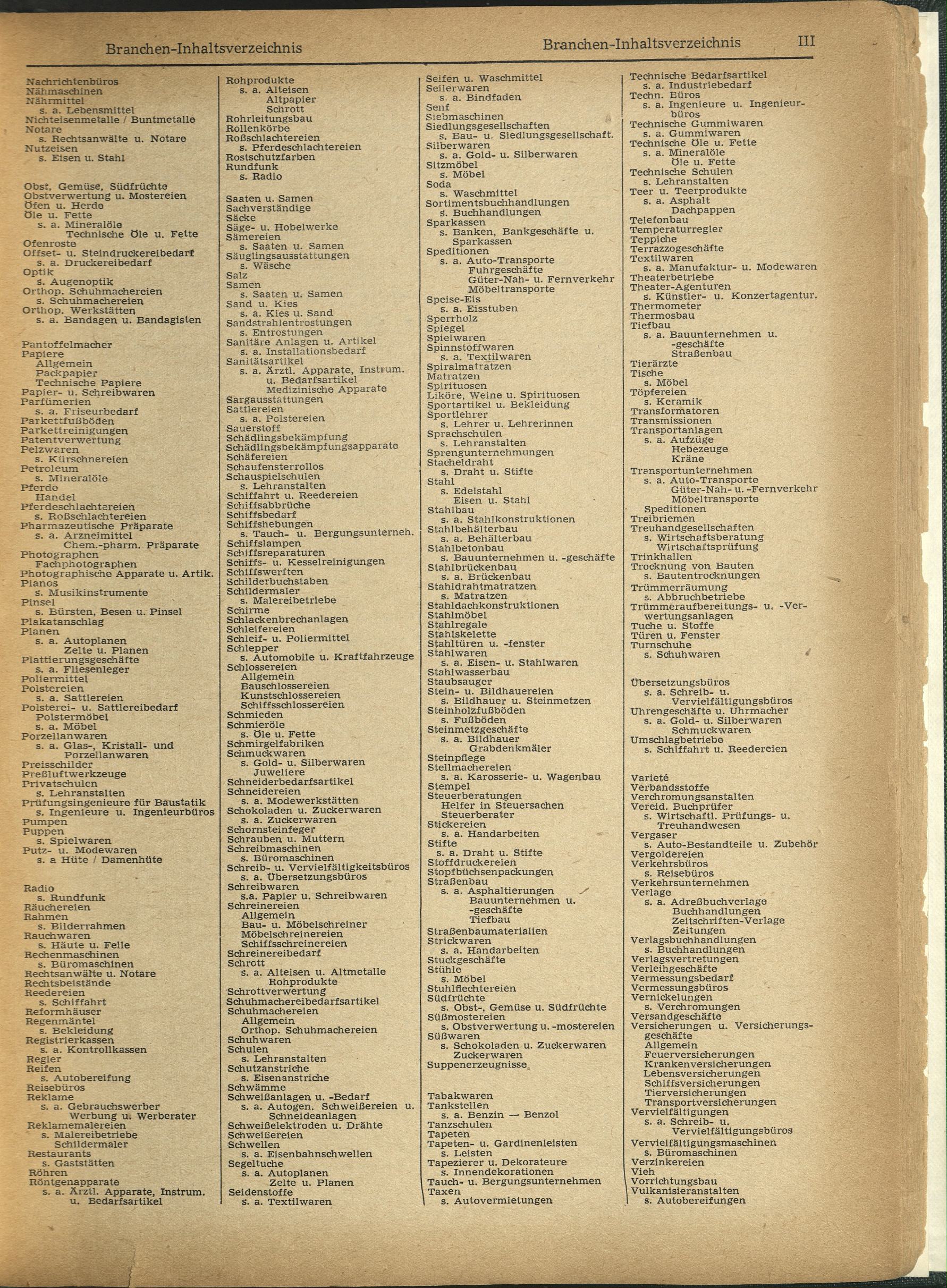 Branchen-Inhaltsverzeichnis

Branchen-Inhaltsverzeichnis III

Nachrichtenbüros
Nähmaschinen
Nährmittel
s. a. Lebensmittel
Nichteisenmetalle / Buntmetalle
Notare
s. Rechtsanwälte u. Notare
Nutzeisen
s. Eisen u. Stahl

Obst, Gemüse, Südfrüchte
Obstverwertung u. Mostereien
Öfen u. Herde
Öle u. Fette
s. a. Mineralöle
Technische Öle u. Fette
Ofenroste
Offset- u. Steindruckereibedarf
s. a. Druckereibedarf
Optik
s. Augenoptik
Orthop. Schuhmachereien
s. Schuhmachereien
Orthop. Werkstätten
s. a. Bandagen u. Bandagisten

Pantoffelmacher
Papiere
Allgemein
Packpapier
Technische Papiere
Papier- u. Schreibwaren
Parfümerien
s. a. Friseurbedarf
Parkettfußböden
Parkettreinigungen
Patentverwertung
Pelzwaren
s. Kürschnereien
Petroleum
s. Mineralöle
Pferde
Handel
Pferdeschlachtereien
s. Roßschlachtereien
Pharmazeutische Präparate
s. a. Arzneimittel
Chem.-pharm. Präparate
Photographen
Fachphotographen
Photographische Apparate u. Artik.
Pianos
s. Musikinstrumente
Pinsel
s. Bürsten, Besen u. Pinsel
Plakatanschlag
Planen
s. a. Autoplanen
Zelte u. Planen
Plattierungsgeschäfte
s. a. Fliesenleger
Poliermittel
Polstereien
s. a. Sattlereien
Polsterei- u. Sattlereibedarf
Polstermöbel
s. a. Möbel
Porzellanwaren
s. a. Glas-, Kristall- und Porzellanwaren
Preisschilder
Preßluftwerkzeuge
Privatschulen
s. Lehranstalten
Prüfungsingenieure für Baustatik
s. Ingenieure u. Ingenieurbüros
Pumpen
Puppen
s. Spielwaren
Putz- u. Modewaren
s. a Hüte / Damenhüte

Radio
s. Rundfunk
Räuchereien
Rahmen
s. Bilderrahmen
Rauchwaren
s. Häute u. Felle
Rechenmaschinen
s. Büromaschinen
Rechtsanwälte u. Notare
Rechtsbeistände
Reedereien
s. Schiffahrt
Reformhäuser
Regenmäntel
s. Bekleidung
Registrierkassen
s. a. Kontrollkassen
Regler
Reifen
s. Autobereifung
Reisebüros
Reklame
s. a. Gebrauchswerber
Werbung u. Werberater
Reklamemalereien
s. Malereibetriebe
Schildermaler
Restaurants
s. Gaststätten
Röhren
Röntgenapparate
s. a. Ärztl. Apparate, Instrum. u. Bedarfsartikel

Rohprodukte
s. a. Alteisen
Altpapier
Schrott
Rohrleitungsbau
Rollenkörbe
Roßschlachtereien
s. Pferdeschlachtereien
Rostschutzfarben
Rundfunk
s. Radio

Saaten u. Samen
Sachverständige
Säcke
Säge- u. Hobelwerke
Sämereien
s. Saaten u. Samen
Säuglingsausstattungen
s. Wäsche
Salz
Samen
s. Saaten u. Samen
Sand u. Kies
s. a. Kies u. Sand
Sandstrahlentrostungen
s. Entrostungen
Sanitäre Anlagen u. Artikel
s. a. Installationsbedarf
Sanitätsartikel
s. a. Ärztl. Apparate, Instrum. u. Bedarfsartikel
Medizinische Apparate
Sargausstattungen
Sattlereien
s. a. Polstereien
Sauerstoff
Schädlingsbekämpfung
Schädlingsbekämpfungsapparate
Schäfereien
Schaufensterrollos
Schauspielschulen
s. Lehranstalten
Schiffahrt u. Reedereien
Schiffsabbrüche
Schiffsbedarf
Schiffshebungen
s. Tauch- u. Bergungsunterneh.
Schiffslampen
Schiffsreparaturen
Schiffs- u. Kesselreinigungen
Schiffswerften
Schilderbuchstaben
Schildermaler
s. Malereibetriebe
Schirme
Schlackenbrechanlagen
Schleifereien
Schleif- u. Poliermittel
Schlepper
s. Automobile u. Kraftfahrzeuge
Schlossereien
Allgemein
Bauschlossereien
Kunstschlossereien
Schiffsschlossereien
Schmieden
Schmieröle
s. Öle u. Fette
Schmirgelfabriken
Schmuckwaren
s. Gold- u. Silberwaren
Juweliere
Schneiderbedarfsartikel
Schneidereien
s. a. Modewerkstätten
Schokoladen u. Zuckerwaren
s. a. Zuckerwaren
Schornsteinfeger
Schrauben u. Muttern
Schreibmaschinen
s. Büromaschinen
Schreib- u. Vervielfältigkeitsbüros
s. a. Übersetzungsbüros
Schreibwaren
s.a. Papier u. Schreibwaren
Schreinereien
Allgemein
Bau- u. Möbelschreiner
Möbelschreinereien
Schiffsschreinereien
Schreinereibedarf
Schrott
s. a. Alteisen u. Altmetalle
Rohprodukte
Schrottverwertung
Schuhmachereibedarfsartikel
Schuhmachereien
Allgemein
Orthop. Schuhmachereien
Schuhwaren
Schulen
s. Lehranstalten
Schutzanstriche
s. Eisenanstriche
Schwämme
Schweißanlagen u. -Bedarf
s. a. Autogen. Schweißereien u. Schneideanlagen
Schweißelektroden u. Drähte
Schweißereien
Schwellen
s. a. Eisenbahnschwellen
Segeltuche
s. a. Autoplanen
Zelte u. Planen
Seidenstoffe
s. a. Textilwaren

Seifen u. Waschmittel
Seilerwaren
s. a. Bindfaden
Senf
Siebmaschinen
Siedlungsgesellschaften
s. Bau- u. Siedlungsgesellschaft.
Silberwaren
s. a. Gold- u. Silberwaren
Sitzmöbel
s. Möbel
Soda
s. Waschmittel
Sortimentsbuchhandlungen
s. Buchhandlungen
Sparkassen
s. Banken, Bankgeschäfte u. Sparkassen
Speditionen
s. a. Auto-Transporte
Fuhrgeschäfte
Güter-Nah- u. Fernverkehr
Möbeltransporte
Speise-Eis
s. a. Eisstuben
Sperrholz
Spiegel
Spielwaren
Spinnstoffwaren
s. a. Textilwaren
Spiralmatratzen
Matratzen
Spirituosen
Liköre, Weine u. Spirituosen
Sportartikel u. Bekleidung
Sportlehrer
s. Lehrer u. Lehrerinnen
Sprachschulen
s. Lehranstalten
Sprengunternehmungen
Stacheldraht
s. Draht u. Stifte
Stahl
s. Edelstahl
Eisen u. Stahl
Stahlbau
s. a. Stahlkonstruktionen
Stahlbehälterbau
s. a. Behälterbau
Stahlbetonbau
s. Bauunternehmen u. -geschäfte
Stahlbrückenbau
s. a. Brückenbau
Stahldrahtmatratzen
s. Matratzen
Stahldachkonstruktionen
Stahlmöbel
Stahlregale
Stahlskelette
Stahltüren u. -fenster
Stahlwaren
s. a. Eisen- u. Stahlwaren
Stahlwasserbau
Staubsauger
Stein- u. Bildhauereien
s. Bildhauer u. Steinmetzen
Steinholzfußböden
s. Fußböden
Steinmetzgeschäfte
s. a. Bildhauer
Grabdenkmäler
Steinpflege
Stellmachereien
s. a. Karosserie- u. Wagenbau
Stempel
Steuerberatungen
Helfer in Steuersachen
Steuerberater
Stickereien
s. a. Handarbeiten
Stifte
s. a. Draht u. Stifte
Stoffdruckereien
Stopfbüchsenpackungen
Straßenbau
s. a. Asphaltierungen
Bauunternehmen u. -geschäfte
Tiefbau
Straßenbaumaterialien
Strickwaren
s. a. Handarbeiten
Stuckgeschäfte
Stühle
s. Möbel
Stuhlflechtereien
Südfrüchte
s. Obst-, Gemüse u. Südfrüchte
Süßmostereien
s. Obstverwertung u. -mostereien
Süßwaren
s. Schokoladen u. Zuckerwaren
Zuckerwaren
Suppenerzeugnisse

Tabakwaren
Tankstellen
s. a. Benzin — Benzol
Tanzschulen
Tapeten
Tapeten- u. Gardinenleisten
s. Leisten
Tapezierer u. Dekorateure
s. Innendekorationen
Tauch- u. Bergungsunternehmen
Taxen
s. Autovermietungen

Technische Bedarfsartikel
s. a. Industriebedarf
Techn. Büros
s. a. Ingenieure u. Ingenieurbüros
Technische Gummiwaren
s. a. Gummiwaren
Technische Öle u. Fette
s. a. Mineralöle
Öle u. Fette
Technische Schulen
s. Lehranstalten
Teer u. Teerprodukte
s. a. Asphalt
Dachpappen
Telefonbau
Temperaturregler
Teppiche
Terrazzogeschäfte
Textilwaren
s. a. Manufaktur- u. Modewaren
Theaterbetriebe
Theater-Agenturen
s. Künstler- u. Konzertagentur.
Thermometer
Thermosbau
Tiefbau
s. a. Bauunternehmen u. -geschäfte
Straßenbau
Tierärzte
Tische
s. Möbel
Töpfereien
s. Keramik
Transformatoren
Transmissionen
Transportanlagen
s. a. Aufzüge
Hebezeuge
Kräne
Transportunternehmen
s. a. Auto-Transporte
Güter-Nah- u. -Fernverkehr
Möbeltransporte
Speditionen
Treibriemen
Treuhandgesellschaften
s. Wirtschaftsberatung
Wirtschaftsprüfung
Trinkhallen
Trocknung von Bauten
s. Bautentrocknungen
Trümmerräumung
s. Abbruchbetriebe
Trümmeraufbereitungs- u. -Verwertungsanlagen
Tuche u. Stoffe
Türen u. Fenster
Turnschuhe
s. Schuhwaren

Übersetzungsbüros
s. a. Schreib- u. Vervielfältigungsbüros
Uhrengeschäfte u. Uhrmacher
s. a. Gold- u. Silberwaren
Schmuckwaren
Umschlagbetriebe
s. Schiffahrt u. Reedereien

Varieté
Verbandsstoffe
Verchromungsanstalten
Vereid. Buchprüfer
s. Wirtschaftl. Prüfungs- u. Treuhandwesen
Vergaser
s. Auto-Bestandteile u. Zubehör
Vergoldereien
Verkehrsbüros
s. Reisebüros
Verkehrsunternehmen
Verlage
s. a. Adreßbuchverlage
Buchhandlungen
Zeitschriften-Verlage
Zeitungen
Verlagsbuchhandlungen
s. Buchhandlungen
Verlagsvertretungen
Verleihgeschäfte
Vermessungsbedarf
Vermessungsbüros
Vernickelungen
s. Verchromungen
Versandgeschäfte
Versicherungen u. Versicherungsgeschäfte
Allgemein
Feuerversicherungen
Krankenversicherungen
Lebensversicherungen
Schiffsversicherungen
Tierversicherungen
Transportversicherungen
Vervielfältigungen
s. a. Schreib- u. Vervielfältigungsbüros
Vervielfältigungsmaschinen
s. Büromaschinen
Verzinkereien
Vieh
Vorrichtungsbau
Vulkanisieranstalten
s. Autobereifungen